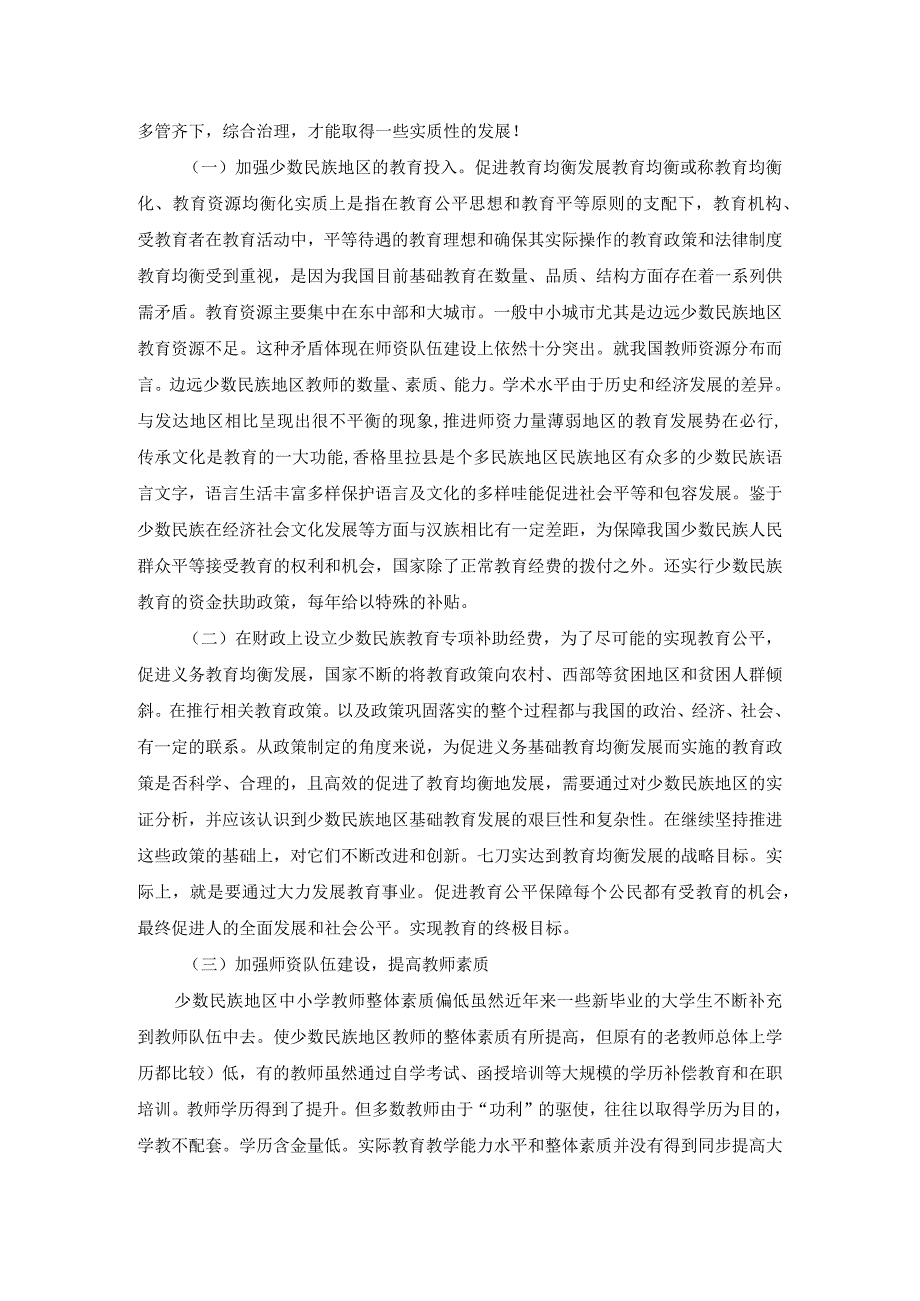 多管齐下，综合治理，才能取得一些实质性的发展！

（一）加强少数民族地区的教育投入。促进教育均衡发展教育均衡或称教育均衡化、教育资源均衡化实质上是指在教育公平思想和教育平等原则的支配下，教育机构、受教育者在教育活动中，平等待遇的教育理想和确保其实际操作的教育政策和法律制度教育均衡受到重视，是因为我国目前基础教育在数量、品质、结构方面存在着一系列供需矛盾。教育资源主要集中在东中部和大城市。一般中小城市尤其是边远少数民族地区教育资源不足。这种矛盾体现在师资队伍建设上依然十分突出。就我国教师资源分布而言。边远少数民族地区教师的数量、素质、能力。学术水平由于历史和经济发展的差异。与发达地区相比呈现出很不平衡的现象,推进师资力量薄弱地区的教育发展势在必行,传承文化是教育的一大功能,香格里拉县是个多民族地区民族地区有众多的少数民族语言文字，语言生活丰富多样保护语言及文化的多样哇能促进社会平等和包容发展。鉴于少数民族在经济社会文化发展等方面与汉族相比有一定差距，为保障我国少数民族人民群众平等接受教育的权利和机会，国家除了正常教育经费的拨付之外。还实行少数民族教育的资金扶助政策，每年给以特殊的补贴。

（二）在财政上设立少数民族教育专项补助经费，为了尽可能的实现教育公平，促进义务教育均衡发展，国家不断的将教育政策向农村、西部等贫困地区和贫困人群倾斜。在推行相关教育政策。以及政策巩固落实的整个过程都与我国的政治、经济、社会、有一定的联系。从政策制定的角度来说，为促进义务基础教育均衡发展而实施的教育政策是否科学、合理的，且高效的促进了教育均衡地发展，需要通过对少数民族地区的实证分析，并应该认识到少数民族地区基础教育发展的艰巨性和复杂性。在继续坚持推进这些政策的基础上，对它们不断改进和创新。七刀实达到教育均衡发展的战略目标。实际上，就是要通过大力发展教育事业。促进教育公平保障每个公民都有受教育的机会，最终促进人的全面发展和社会公平。实现教育的终极目标。

（三）加强师资队伍建设，提高教师素质

少数民族地区中小学教师整体素质偏低虽然近年来一些新毕业的大学生不断补充到教师队伍中去。使少数民族地区教师的整体素质有所提高，但原有的老教师总体上学历都比较）低，有的教师虽然通过自学考试、函授培训等大规模的学历补偿教育和在职培训。教师学历得到了提升。但多数教师由于“功利”的驱使，往往以取得学历为目的，学教不配套。学历含金量低。实际教育教学能力水平和整体素质并没有得到同步提高大